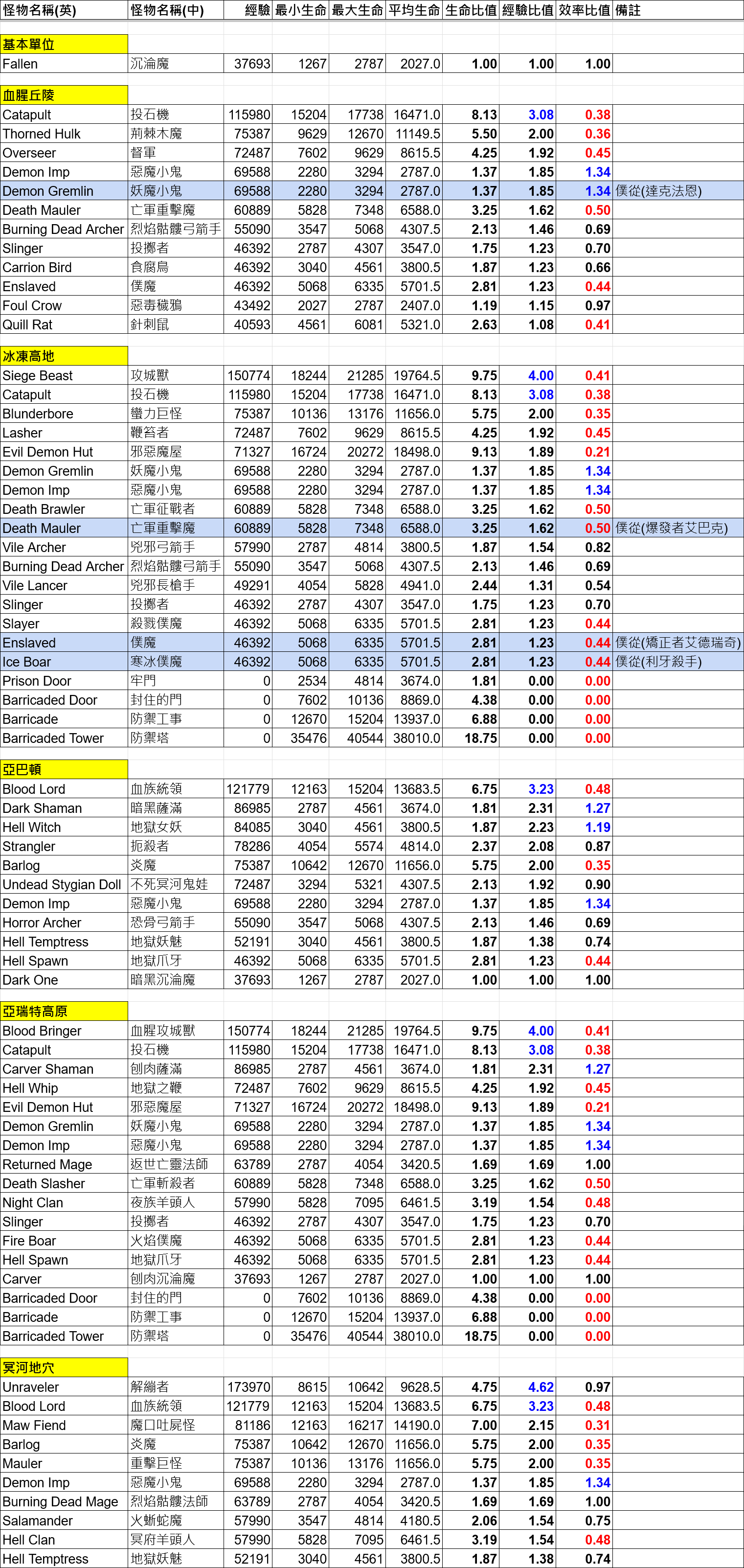 | 怪物名稱(英) | 怪物名稱(中) | 經驗 | 最小生命 | 最大生命 | 平均生命 | 生命比值 | 經驗比值 | 效率比值 | 備註 |
|---|---|---|---|---|---|---|---|---|---|
| 基本單位 | | | | | | | | | |
| Fallen | 沉淪魔 | 37693 | 1267 | 2787 | 2027.0 | 1.00 | 1.00 | 1.00 | |
| 血腥丘陵 | | | | | | | | | |
| Catapult | 投石機 | 115980 | 15204 | 17738 | 16471.0 | 8.13 | 3.08 | 0.38 | |
| Thorned Hulk | 荊棘木魔 | 75387 | 9629 | 12670 | 11149.5 | 5.50 | 2.00 | 0.36 | |
| Overseer | 督軍 | 72487 | 7602 | 9629 | 8615.5 | 4.25 | 1.92 | 0.45 | |
| Demon Imp | 惡魔小鬼 | 69588 | 2280 | 3294 | 2787.0 | 1.37 | 1.85 | 1.34 | |
| Demon Gremlin | 妖魔小鬼 | 69588 | 2280 | 3294 | 2787.0 | 1.37 | 1.85 | 1.34 | 僕從(達克法恩) |
| Death Mauler | 亡軍重擊魔 | 60889 | 5828 | 7348 | 6588.0 | 3.25 | 1.62 | 0.50 | |
| Burning Dead Archer | 烈焰骷髏弓箭手 | 55090 | 3547 | 5068 | 4307.5 | 2.13 | 1.46 | 0.69 | |
| Slinger | 投擲者 | 46392 | 2787 | 4307 | 3547.0 | 1.75 | 1.23 | 0.70 | |
| Carrion Bird | 食腐鳥 | 46392 | 3040 | 4561 | 3800.5 | 1.87 | 1.23 | 0.66 | |
| Enslaved | 僕魔 | 46392 | 5068 | 6335 | 5701.5 | 2.81 | 1.23 | 0.44 | |
| Foul Crow | 惡毒穢鴉 | 43492 | 2027 | 2787 | 2407.0 | 1.19 | 1.15 | 0.97 | |
| Quill Rat | 針刺鼠 | 40593 | 4561 | 6081 | 5321.0 | 2.63 | 1.08 | 0.41 | |
| 冰凍高地 | | | | | | | | | |
| Siege Beast | 攻城獸 | 150774 | 18244 | 21285 | 19764.5 | 9.75 | 4.00 | 0.41 | |
| Catapult | 投石機 | 115980 | 15204 | 17738 | 16471.0 | 8.13 | 3.08 | 0.38 | |
| Blunderbore | 蠻力巨怪 | 75387 | 10136 | 13176 | 11656.0 | 5.75 | 2.00 | 0.35 | |
| Lasher | 鞭笞者 | 72487 | 7602 | 9629 | 8615.5 | 4.25 | 1.92 | 0.45 | |
| Evil Demon Hut | 邪惡魔屋 | 71327 | 16724 | 20272 | 18498.0 | 9.13 | 1.89 | 0.21 | |
| Demon Gremlin | 妖魔小鬼 | 69588 | 2280 | 3294 | 2787.0 | 1.37 | 1.85 | 1.34 | |
| Demon Imp | 惡魔小鬼 | 69588 | 2280 | 3294 | 2787.0 | 1.37 | 1.85 | 1.34 | |
| Death Brawler | 亡軍征戰者 | 60889 | 5828 | 7348 | 6588.0 | 3.25 | 1.62 | 0.50 | |
| Death Mauler | 亡軍重擊魔 | 60889 | 5828 | 7348 | 6588.0 | 3.25 | 1.62 | 0.50 | 僕從(爆發者艾巴克) |
| Vile Archer | 兇邪弓箭手 | 57990 | 2787 | 4814 | 3800.5 | 1.87 | 1.54 | 0.82 | |
| Burning Dead Archer | 烈焰骷髏弓箭手 | 55090 | 3547 | 5068 | 4307.5 | 2.13 | 1.46 | 0.69 | |
| Vile Lancer | 兇邪長槍手 | 49291 | 4054 | 5828 | 4941.0 | 2.44 | 1.31 | 0.54 | |
| Slinger | 投擲者 | 46392 | 2787 | 4307 | 3547.0 | 1.75 | 1.23 | 0.70 | |
| Slayer | 殺戮僕魔 | 46392 | 5068 | 6335 | 5701.5 | 2.81 | 1.23 | 0.44 | |
| Enslaved | 僕魔 | 46392 | 5068 | 6335 | 5701.5 | 2.81 | 1.23 | 0.44 | 僕從(矯正者艾德瑞奇) |
| Ice Boar | 寒冰僕魔 | 46392 | 5068 | 6335 | 5701.5 | 2.81 | 1.23 | 0.44 | 僕從(利牙殺手) |
| Prison Door | 牢門 | 0 | 2534 | 4814 | 3674.0 | 1.81 | 0.00 | 0.00 | |
| Barricaded Door | 封住的門 | 0 | 7602 | 10136 | 8869.0 | 4.38 | 0.00 | 0.00 | |
| Barricade | 防禦工事 | 0 | 12670 | 15204 | 13937.0 | 6.88 | 0.00 | 0.00 | |
| Barricaded Tower | 防禦塔 | 0 | 35476 | 40544 | 38010.0 | 18.75 | 0.00 | 0.00 | |
| 亞巴頓 | | | | | | | | | |
| Blood Lord | 血族統領 | 121779 | 12163 | 15204 | 13683.5 | 6.75 | 3.23 | 0.48 | |
| Dark Shaman | 暗黑薩滿 | 86985 | 2787 | 4561 | 3674.0 | 1.81 | 2.31 | 1.27 | |
| Hell Witch | 地獄女妖 | 84085 | 3040 | 4561 | 3800.5 | 1.87 | 2.23 | 1.19 | |
| Strangler | 扼殺者 | 78286 | 4054 | 5574 | 4814.0 | 2.37 | 2.08 | 0.87 | |
| Barlog | 炎魔 | 75387 | 10642 | 12670 | 11656.0 | 5.75 | 2.00 | 0.35 | |
| Undead Stygian Doll | 不死冥河鬼娃 | 72487 | 3294 | 5321 | 4307.5 | 2.13 | 1.92 | 0.90 | |
| Demon Imp | 惡魔小鬼 | 69588 | 2280 | 3294 | 2787.0 | 1.37 | 1.85 | 1.34 | |
| Horror Archer | 恐骨弓箭手 | 55090 | 3547 | 5068 | 4307.5 | 2.13 | 1.46 | 0.69 | |
| Hell Temptress | 地獄妖魅 | 52191 | 3040 | 4561 | 3800.5 | 1.87 | 1.38 | 0.74 | |
| Hell Spawn | 地獄爪牙 | 46392 | 5068 | 6335 | 5701.5 | 2.81 | 1.23 | 0.44 | |
| Dark One | 暗黑沉淪魔 | 37693 | 1267 | 2787 | 2027.0 | 1.00 | 1.00 | 1.00 | |
| 亞瑞特高原 | | | | | | | | | |
| Blood Bringer | 血腥攻城獸 | 150774 | 18244 | 21285 | 19764.5 | 9.75 | 4.00 | 0.41 | |
| Catapult | 投石機 | 115980 | 15204 | 17738 | 16471.0 | 8.13 | 3.08 | 0.38 | |
| Carver Shaman | 刨肉薩滿 | 86985 | 2787 | 4561 | 3674.0 | 1.81 | 2.31 | 1.27 | |
| Hell Whip | 地獄之鞭 | 72487 | 7602 | 9629 | 8615.5 | 4.25 | 1.92 | 0.45 | |
| Evil Demon Hut | 邪惡魔屋 | 71327 | 16724 | 20272 | 18498.0 | 9.13 | 1.89 | 0.21 | |
| Demon Gremlin | 妖魔小鬼 | 69588 | 2280 | 3294 | 2787.0 | 1.37 | 1.85 | 1.34 | |
| Demon Imp | 惡魔小鬼 | 69588 | 2280 | 3294 | 2787.0 | 1.37 | 1.85 | 1.34 | |
| Returned Mage | 返世亡靈法師 | 63789 | 2787 | 4054 | 3420.5 | 1.69 | 1.69 | 1.00 | |
| Death Slasher | 亡軍斬殺者 | 60889 | 5828 | 7348 | 6588.0 | 3.25 | 1.62 | 0.50 | |
| Night Clan | 夜族羊頭人 | 57990 | 5828 | 7095 | 6461.5 | 3.19 | 1.54 | 0.48 | |
| Slinger | 投擲者 | 46392 | 2787 | 4307 | 3547.0 | 1.75 | 1.23 | 0.70 | |
| Fire Boar | 火焰僕魔 | 46392 | 5068 | 6335 | 5701.5 | 2.81 | 1.23 | 0.44 | |
| Hell Spawn | 地獄爪牙 | 46392 | 5068 | 6335 | 5701.5 | 2.81 | 1.23 | 0.44 | |
| Carver | 刨肉沉淪魔 | 37693 | 1267 | 2787 | 2027.0 | 1.00 | 1.00 | 1.00 | |
| Barricaded Door | 封住的門 | 0 | 7602 | 10136 | 8869.0 | 4.38 | 0.00 | 0.00 | |
| Barricade | 防禦工事 | 0 | 12670 | 15204 | 13937.0 | 6.88 | 0.00 | 0.00 | |
| Barricaded Tower | 防禦塔 | 0 | 35476 | 40544 | 38010.0 | 18.75 | 0.00 | 0.00 | |
| 冥河地穴 | | | | | | | | | |
| Unraveler | 解繃者 | 173970 | 8615 | 10642 | 9628.5 | 4.75 | 4.62 | 0.97 | |
| Blood Lord | 血族統領 | 121779 | 12163 | 15204 | 13683.5 | 6.75 | 3.23 | 0.48 | |
| Maw Fiend | 魔口吐屍怪 | 81186 | 12163 | 16217 | 14190.0 | 7.00 | 2.15 | 0.31 | |
| Barlog | 炎魔 | 75387 | 10642 | 12670 | 11656.0 | 5.75 | 2.00 | 0.35 | |
| Mauler | 重擊巨怪 | 75387 | 10136 | 13176 | 11656.0 | 5.75 | 2.00 | 0.35 | |
| Demon Imp | 惡魔小鬼 | 69588 | 2280 | 3294 | 2787.0 | 1.37 | 1.85 | 1.34 | |
| Burning Dead Mage | 烈焰骷髏法師 | 63789 | 2787 | 4054 | 3420.5 | 1.69 | 1.69 | 1.00 | |
| Salamander | 火蜥蛇魔 | 57990 | 3547 | 4814 | 4180.5 | 2.06 | 1.54 | 0.75 | |
| Hell Clan | 冥府羊頭人 | 57990 | 5828 | 7095 | 6461.5 | 3.19 | 1.54 | 0.48 | |
| Hell Temptress | 地獄妖魅 | 52191 | 3040 | 4561 | 3800.5 | 1.87 | 1.38 | 0.74 | |